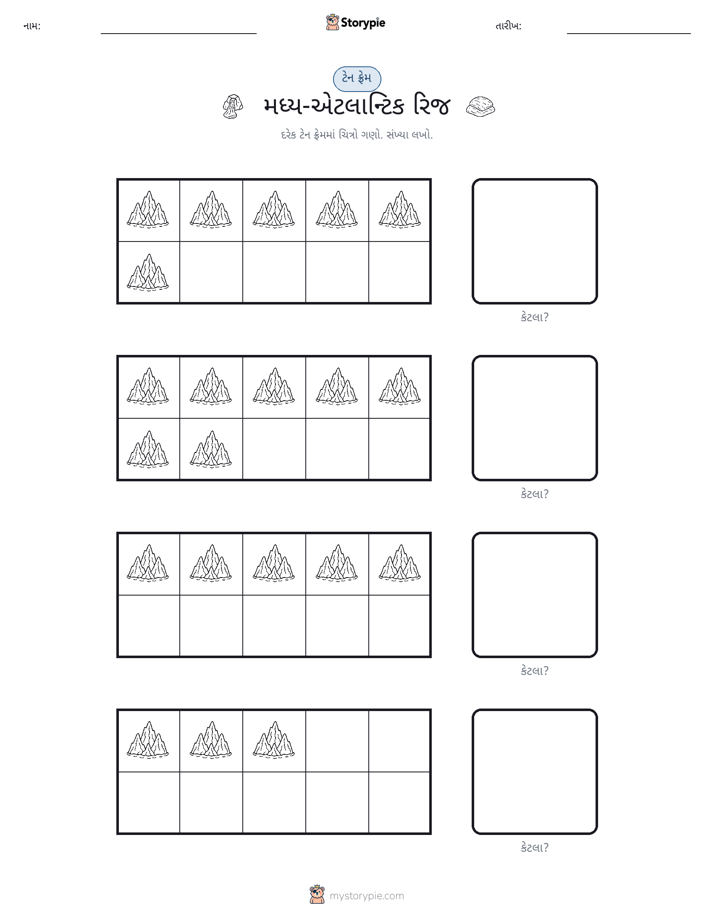 નામ: ____ Storypie તારીખ: ____

ટેન ફ્રેમ

મધ્ય-એટલાન્ટિક રિજ

દરેક ટેન ફ્રેમમાં ચિત્રો ગણો. સંખ્યા લખો.

કેટલા?

કેટલા?

કેટલા?

કેટલા?

mystorypie.com